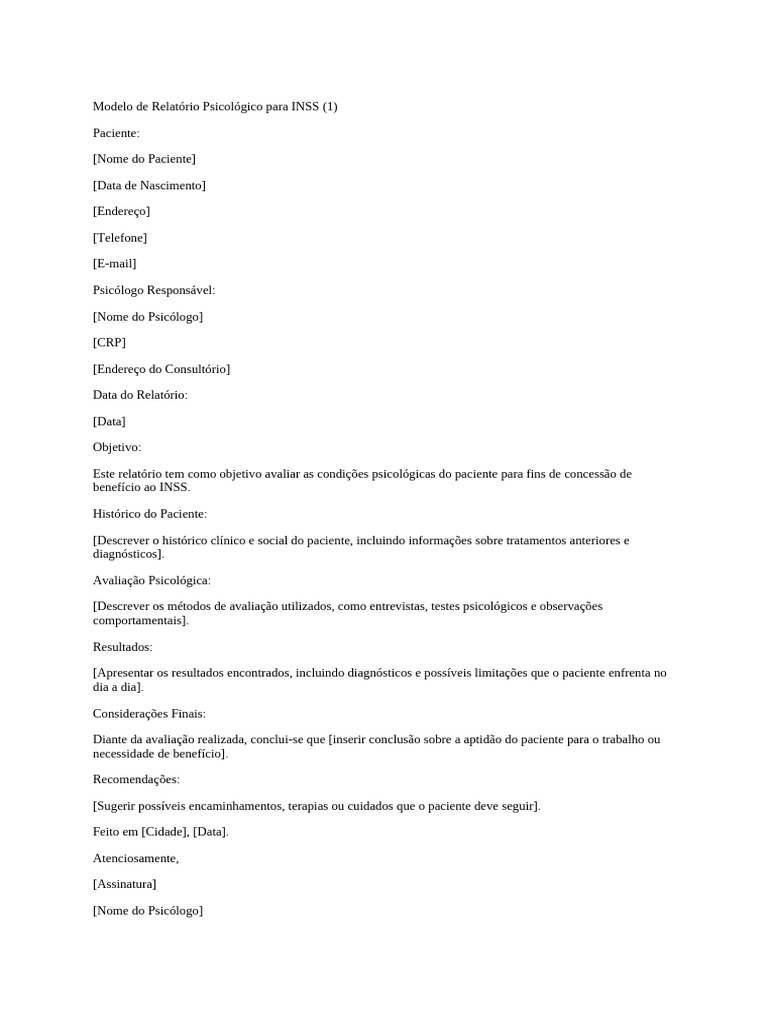 Modelo de Relatório Psicológico para INSS (1)

Paciente:

[Nome do Paciente]

[Data de Nascimento]

[Endereço]

[Telefone]

[E-mail]

Psicólogo Responsável:

[Nome do Psicólogo]

[CRP]

[Endereço do Consultório]

Data do Relatório:

[Data]

Objetivo:

Este relatório tem como objetivo avaliar as condições psicológicas do paciente para fins de concessão de benefício ao INSS.

Histórico do Paciente:

[Descrever o histórico clínico e social do paciente, incluindo informações sobre tratamentos anteriores e diagnósticos].

Avaliação Psicológica:

[Descrever os métodos de avaliação utilizados, como entrevistas, testes psicológicos e observações comportamentais].

Resultados:

[Apresentar os resultados encontrados, incluindo diagnósticos e possíveis limitações que o paciente enfrenta no dia a dia].

Considerações Finais:

Diante da avaliação realizada, conclui-se que [inserir conclusão sobre a aptidão do paciente para o trabalho ou necessidade de benefício].

Recomendações:

[Sugerir possíveis encaminhamentos, terapias ou cuidados que o paciente deve seguir].

Feito em [Cidade], [Data].

Atenciosamente,

[Assinatura]

[Nome do Psicólogo]